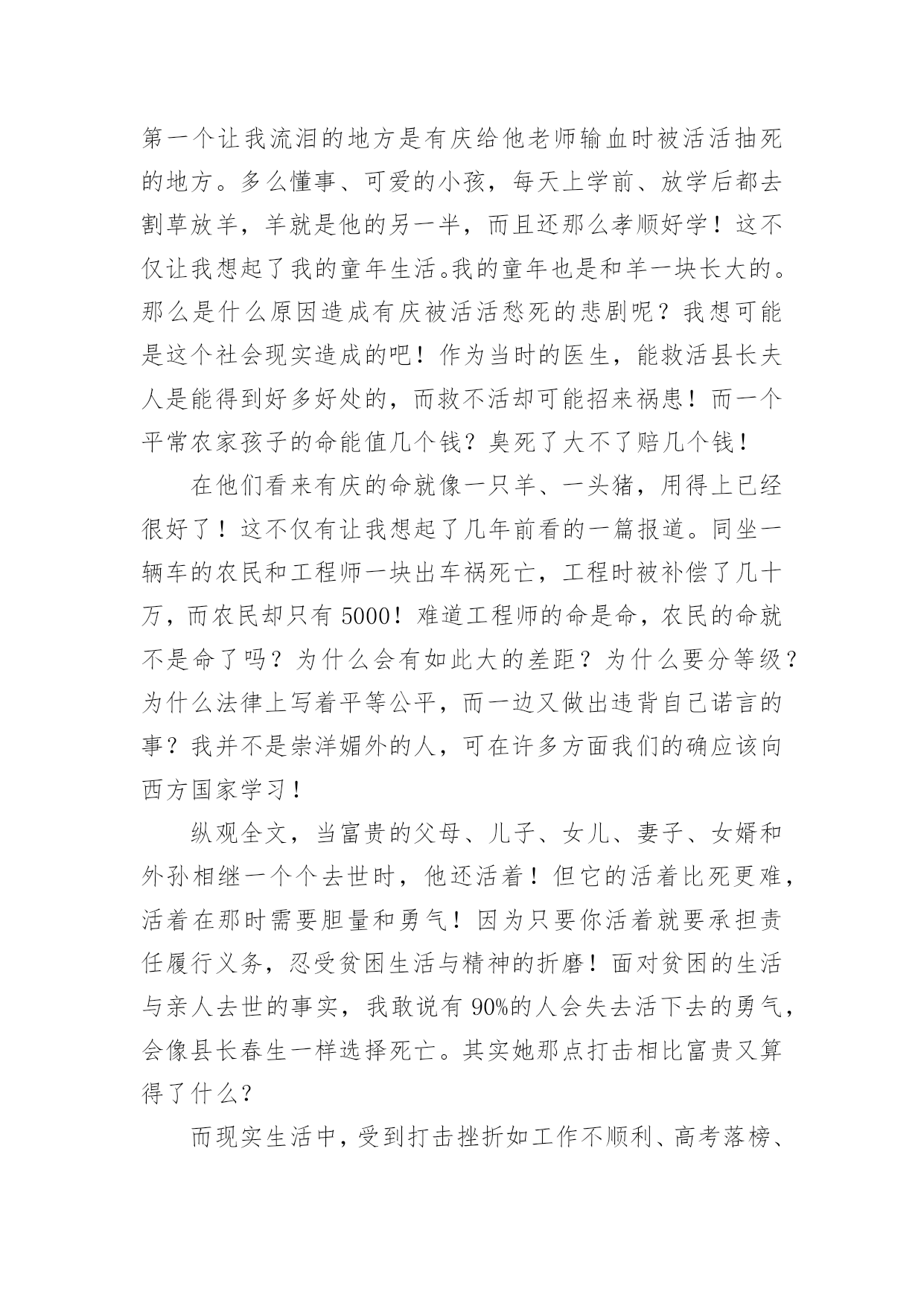 第一个让我流泪的地方是有庆给他老师输血时被活活抽死的地方。多么懂事、可爱的小孩，每天上学前、放学后都去割草放羊，羊就是他的另一半，而且还那么孝顺好学！这不仅让我想起了我的童年生活。我的童年也是和羊一块长大的。那么是什么原因造成有庆被活活愁死的悲剧呢？我想可能是这个社会现实造成的吧！作为当时的医生，能救活县长夫人是能得到好多好处的，而救不活却可能招来祸患！而一个平常农家孩子的命能值几个钱？臭死了大不了赔几个钱！

在他们看来有庆的命就像一只羊、一头猪，用得上已经很好了！这不仅有让我想起了几年前看的一篇报道。同坐一辆车的农民和工程师一块出车祸死亡，工程时被补偿了几十万，而农民却只有 5000！难道工程师的命是命，农民的命就不是命了吗？为什么会有如此大的差距？为什么要分等级？为什么法律上写着平等公平，而一边又做出违背自己诺言的事？我并不是崇洋媚外的人，可在许多方面我们的确应该向西方国家学习！

纵观全文，当富贵的父母、儿子、女儿、妻子、女婿和外孙相继一个个去世时，他还活着！但它的活着比死更难，活着在那时需要胆量和勇气！因为只要你活着就要承担责任履行义务，忍受贫困生活与精神的折磨！面对贫困的生活与亲人去世的事实，我敢说有 90%的人会失去活下去的勇气，会像县长春生一样选择死亡。其实她那点打击相比富贵又算得了什么？

而现实生活中，受到打击挫折如工作不顺利、高考落榜、